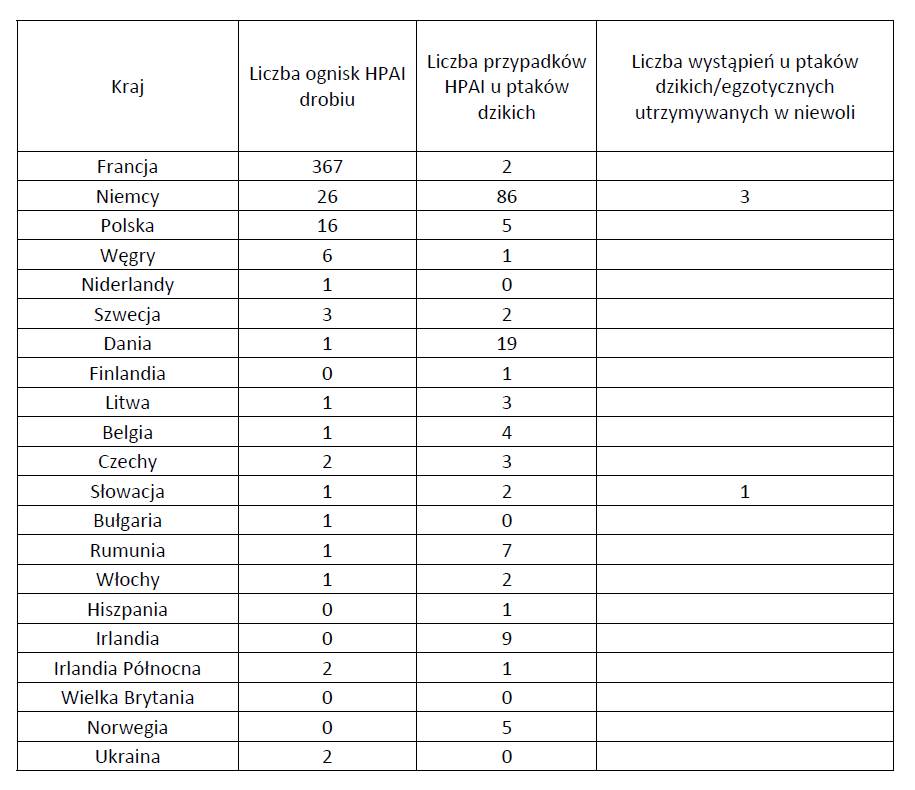 | Kraj | Liczba ognisk HPAI drobiu | Liczba przypadków HPAI u ptaków dzikich | Liczba wystąpień u ptaków dzikich/egzotycznych utrzymywanych w niewoli |
|---|---|---|---|
| Francja | 367 | 2 | |
| Niemcy | 26 | 86 | 3 |
| Polska | 16 | 5 | |
| Węgry | 6 | 1 | |
| Niderlandy | 1 | 0 | |
| Szwecja | 3 | 2 | |
| Dania | 1 | 19 | |
| Finlandia | 0 | 1 | |
| Litwa | 1 | 3 | |
| Belgia | 1 | 4 | |
| Czechy | 2 | 3 | |
| Słowacja | 1 | 2 | 1 |
| Bułgaria | 1 | 0 | |
| Rumunia | 1 | 7 | |
| Włochy | 1 | 2 | |
| Hiszpania | 0 | 1 | |
| Irlandia | 0 | 9 | |
| Irlandia Północna | 2 | 1 | |
| Wielka Brytania | 0 | 0 | |
| Norwegia | 0 | 5 | |
| Ukraina | 2 | 0 | |